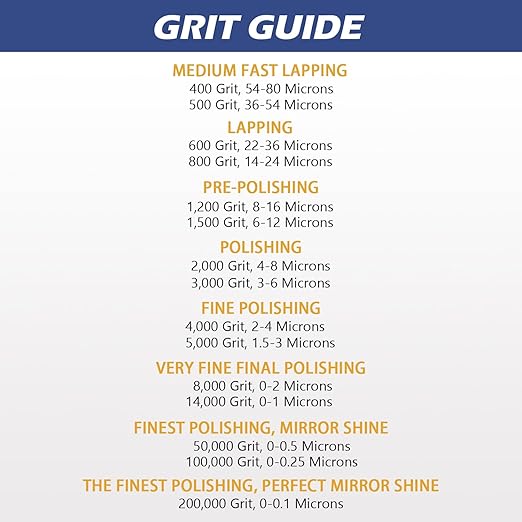 GRIT GUIDE

MEDIUM FAST LAPPING
400 Grit, 54-80 Microns
500 Grit, 36-54 Microns

LAPPING
600 Grit, 22-36 Microns
800 Grit, 14-24 Microns

PRE-POLISHING
1,200 Grit, 8-16 Microns
1,500 Grit, 6-12 Microns

POLISHING
2,000 Grit, 4-8 Microns
3,000 Grit, 3-6 Microns

FINE POLISHING
4,000 Grit, 2-4 Microns
5,000 Grit, 1.5-3 Microns

VERY FINE FINAL POLISHING
8,000 Grit, 0-2 Microns
14,000 Grit, 0-1 Microns

FINEST POLISHING, MIRROR SHINE
50,000 Grit, 0-0.5 Microns
100,000 Grit, 0-0.25 Microns

THE FINEST POLISHING, PERFECT MIRROR SHINE
200,000 Grit, 0-0.1 Microns